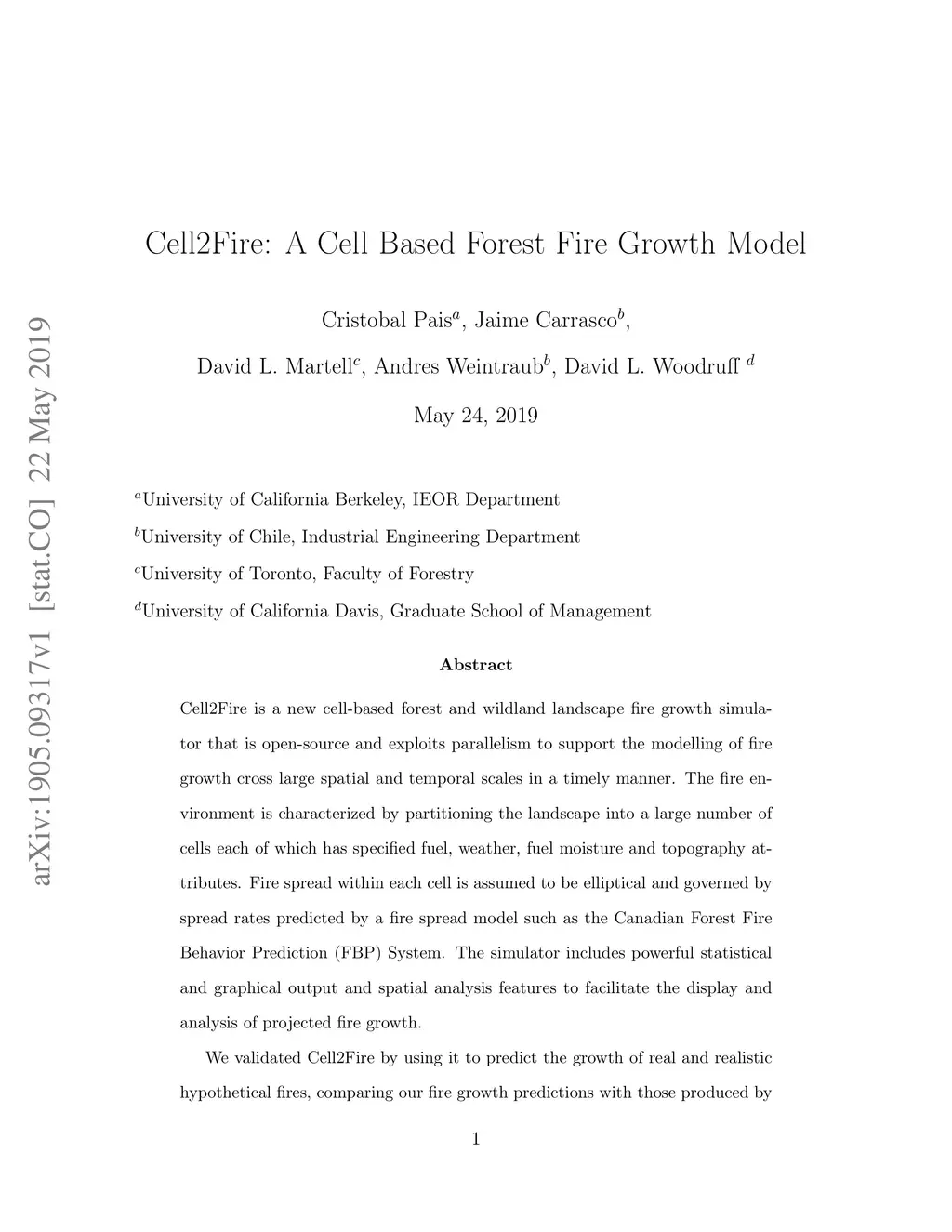 arXiv:1905.09317v1 [stat.CO] 22 May 2019

Cell2Fire: A Cell Based Forest Fire Growth Model

Cristobal Pais$^a$, Jaime Carrasco$^b$,

David L. Martell$^c$, Andres Weintraub$^b$, David L. Woodruff $^d$

May 24, 2019

$^a$University of California Berkeley, IEOR Department

$^b$University of Chile, Industrial Engineering Department

$^c$University of Toronto, Faculty of Forestry

$^d$University of California Davis, Graduate School of Management

Abstract

Cell2Fire is a new cell-based forest and wildland landscape fire growth simulator that is open-source and exploits parallelism to support the modelling of fire growth cross large spatial and temporal scales in a timely manner. The fire environment is characterized by partitioning the landscape into a large number of cells each of which has specified fuel, weather, fuel moisture and topography attributes. Fire spread within each cell is assumed to be elliptical and governed by spread rates predicted by a fire spread model such as the Canadian Forest Fire Behavior Prediction (FBP) System. The simulator includes powerful statistical and graphical output and spatial analysis features to facilitate the display and analysis of projected fire growth.

We validated Cell2Fire by using it to predict the growth of real and realistic hypothetical fires, comparing our fire growth predictions with those produced by

1